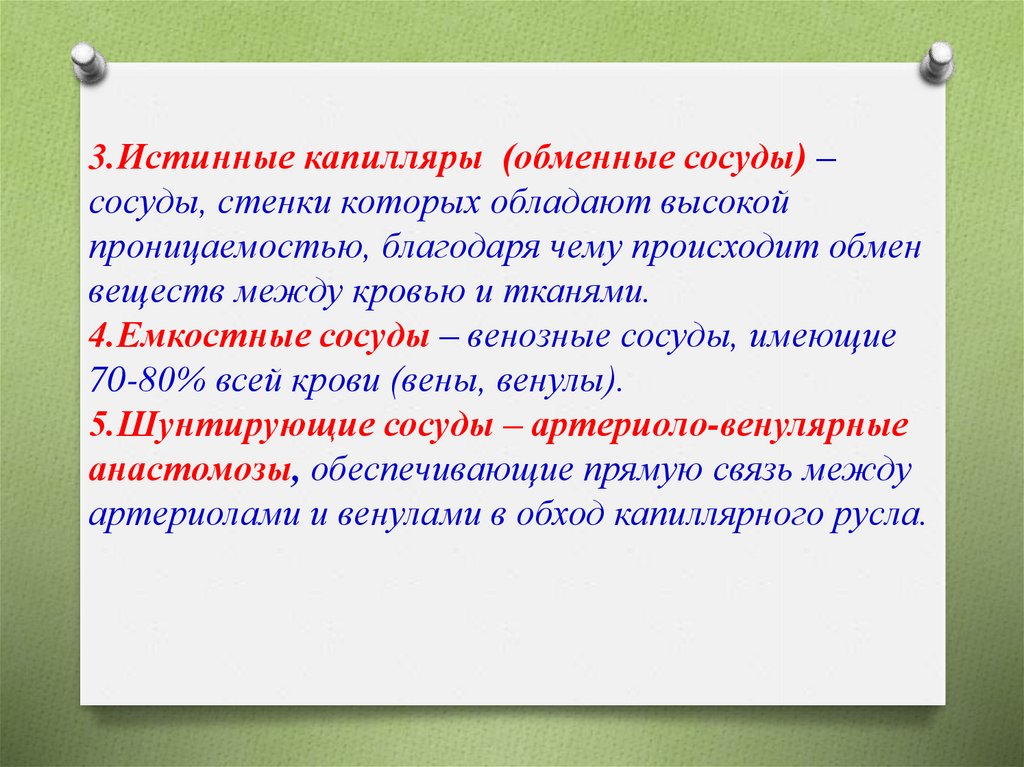 3.Истинные капилляры (обменные сосуды) – сосуды, стенки которых обладают высокой проницаемостью, благодаря чему происходит обмен веществ между кровью и тканями.
4.Емкостные сосуды – венозные сосуды, имеющие 70-80% всей крови (вены, венулы).
5.Шунтирующие сосуды – артериоло-венулярные анастомозы, обеспечивающие прямую связь между артериолами и венулами в обход капиллярного русла.